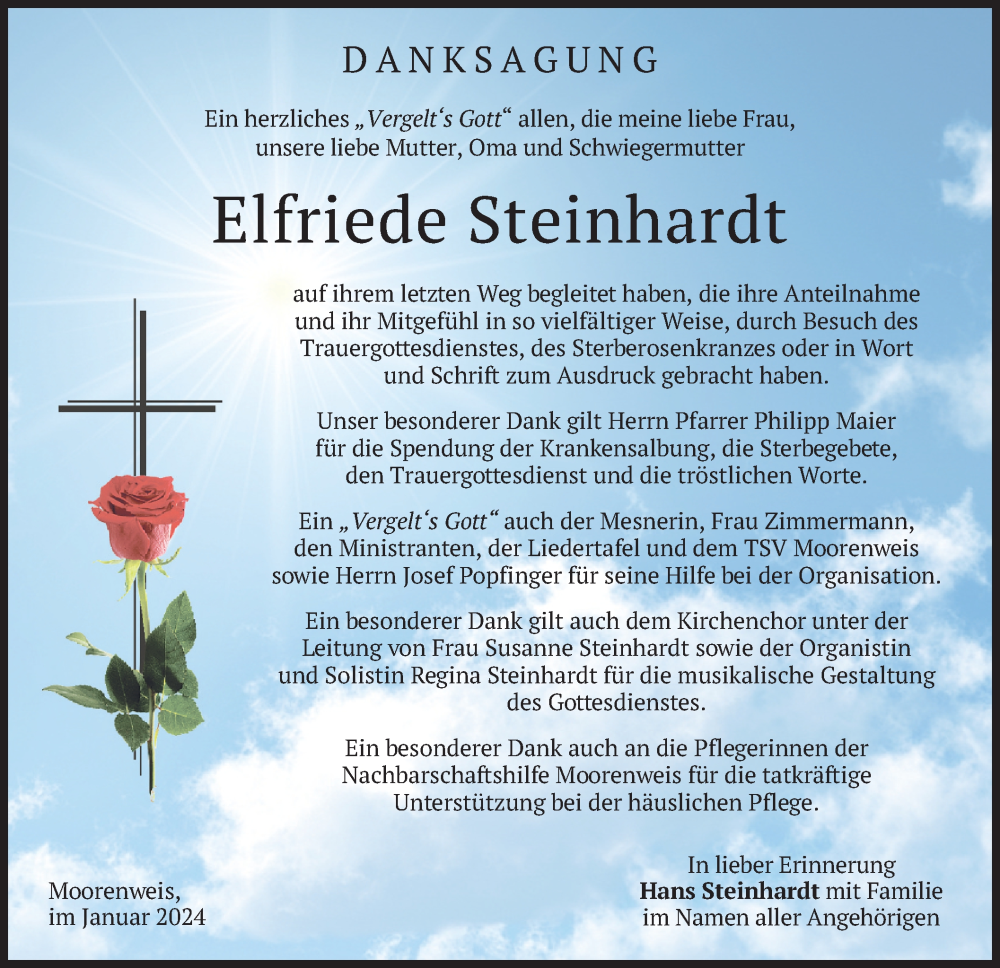 DANKSAGUNG

Ein herzliches „Vergelt‘s Gott“ allen, die meine liebe Frau, unsere liebe Mutter, Oma und Schwiegermutter

Elfriede Steinhardt

auf ihrem letzten Weg begleitet haben, die ihre Anteilnahme und ihr Mitgefühl in so vielfältiger Weise, durch Besuch des Trauergottesdienstes, des Sterberosenkranzes oder in Wort und Schrift zum Ausdruck gebracht haben.

Unser besonderer Dank gilt Herrn Pfarrer Philipp Maier für die Spendung der Krankensalbung, die Sterbegebete, den Trauergottesdienst und die tröstlichen Worte.

Ein „Vergelt‘s Gott“ auch der Mesnerin, Frau Zimmermann, den Ministranten, der Liedertafel und dem TSV Moorenweis sowie Herrn Josef Popfinger für seine Hilfe bei der Organisation.

Ein besonderer Dank gilt auch dem Kirchenchor unter der Leitung von Frau Susanne Steinhardt sowie der Organistin und Solistin Regina Steinhardt für die musikalische Gestaltung des Gottesdienstes.

Ein besonderer Dank auch an die Pflegerinnen der Nachbarschaftshilfe Moorenweis für die tatkräftige Unterstützung bei der häuslichen Pflege.

Moorenweis, im Januar 2024

In lieber Erinnerung
Hans Steinhardt mit Familie
im Namen aller Angehörigen